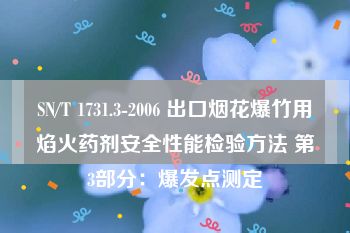 SN/T 1731.3-2006 出口烟花爆竹用焰火药剂安全性能检验方法 第3部分：爆发点测定